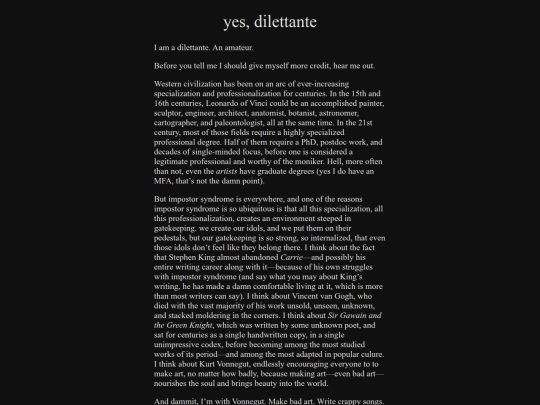 yes, dilettante

I am a dilettante. An amateur.

Before you tell me I should give myself more credit, hear me out.

Western civilization has been on an arc of ever-increasing specialization and professionalization for centuries. In the 15th and 16th centuries, Leonardo of Vinci could be an accomplished painter, sculptor, engineer, architect, anatomist, botanist, astronomer, cartographer, and paleontologist, all at the same time. In the 21st century, most of those fields require a highly specialized professional degree. Half of them require a PhD, postdoc work, and decades of single-minded focus, before one is considered a legitimate professional and worthy of the moniker. Hell, more often than not, even the artists have graduate degrees (yes I do have an MFA, that's not the damn point).

But impostor syndrome is everywhere, and one of the reasons impostor syndrome is so ubiquitous is that all this specialization, all this professionalization, creates an environment steeped in gatekeeping. we create our idols, and we put them on their pedestals, but our gatekeeping is so strong, so internalized, that even those idols don't feel like they belong there. I think about the fact that Stephen King almost abandoned Carrie—and possibly his entire writing career along with it—because of his own struggles with impostor syndrome (and say what you may about King's writing, he has made a damn comfortable living at it, which is more than most writers can say). I think about Vincent van Gogh, who died with the vast majority of his work unsold, unseen, unknown, and stacked moldering in the corners. I think about Sir Gawain and the Green Knight, which was written by some unknown poet, and sat for centuries as a single handwritten copy, in a single unimpressive codex, before becoming among the most studied works of its period—and among the most adapted in popular culure. I think about Kurt Vonnegut, endlessly encouraging everyone to to make art, no matter how badly, because making art—even bad art—nourishes the soul and brings beauty into the world.

And dammit, I'm with Vonnegut. Make bad art. Write crappy songs.